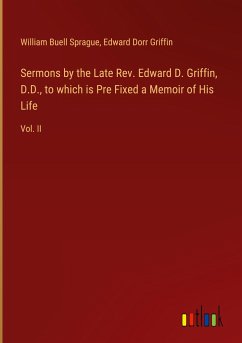 William Buell Sprague, Edward Dorr Griffin

Sermons by the Late Rev. Edward D. Griffin, D.D., to which is Pre Fixed a Memoir of His Life

Vol. II

outlook